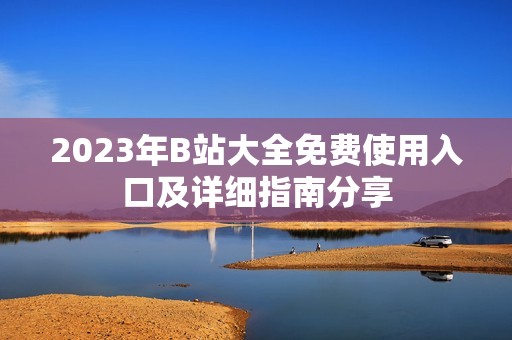 2023年B站大全免费使用入口及详细指南分享